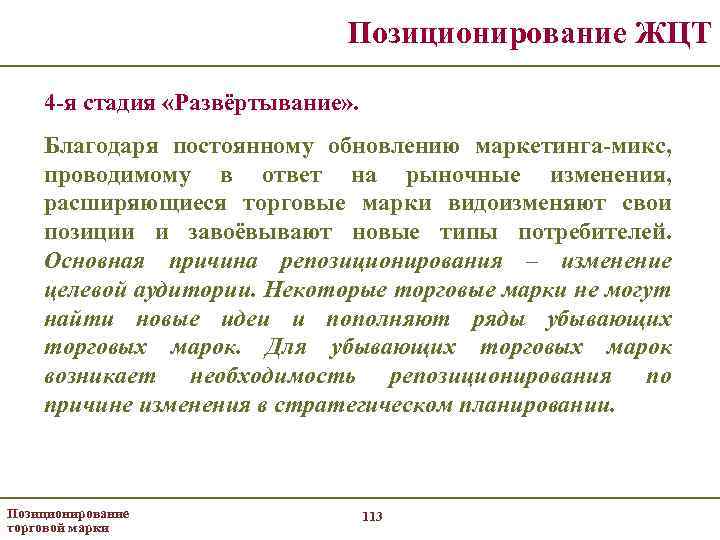 Позиционирование ЖЦТ

4-я стадия «Развёртывание».

Благодаря постоянному обновлению маркетинга-микс, проводимому в ответ на рыночные изменения, расширяющиеся торговые марки видоизменяют свои позиции и завоёвывают новые типы потребителей. Основная причина репозиционирования – изменение целевой аудитории. Некоторые торговые марки не могут найти новые идеи и пополняют ряды убывающих торговых марок. Для убывающих торговых марок возникает необходимость репозиционирования по причине изменения в стратегическом планировании.

Позиционирование торговой марки

113